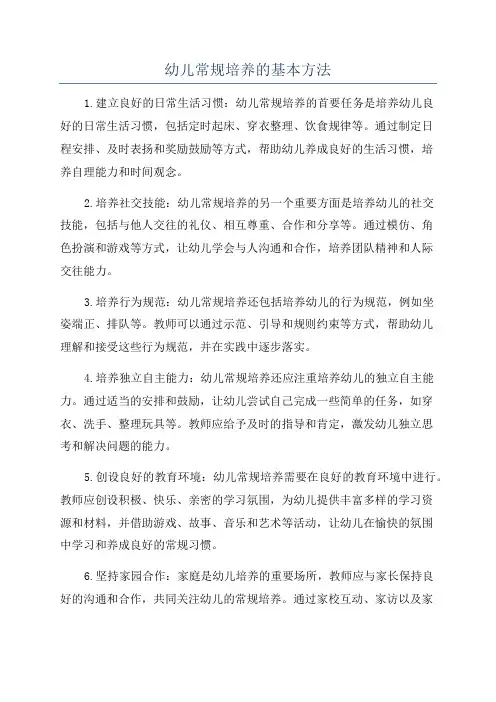 幼儿常规培养的基本方法

1.建立良好的日常生活习惯：幼儿常规培养的首要任务是培养幼儿良好的日常生活习惯，包括定时起床、穿衣整理、饮食规律等。通过制定日程安排、及时表扬和奖励鼓励等方式，帮助幼儿养成良好的生活习惯，培养自理能力和时间观念。

2.培养社交技能：幼儿常规培养的另一个重要方面是培养幼儿的社交技能，包括与他人交往的礼仪、相互尊重、合作和分享等。通过模仿、角色扮演和游戏等方式，让幼儿学会与人沟通和合作，培养团队精神和人际交往能力。

3.培养行为规范：幼儿常规培养还包括培养幼儿的行为规范，例如坐姿端正、排队等。教师可以通过示范、引导和规则约束等方式，帮助幼儿理解和接受这些行为规范，并在实践中逐步落实。

4.培养独立自主能力：幼儿常规培养还应注重培养幼儿的独立自主能力。通过适当的安排和鼓励，让幼儿尝试自己完成一些简单的任务，如穿衣、洗手、整理玩具等。教师应给予及时的指导和肯定，激发幼儿独立思考和解决问题的能力。

5.创设良好的教育环境：幼儿常规培养需要在良好的教育环境中进行。教师应创设积极、快乐、亲密的学习氛围，为幼儿提供丰富多样的学习资源和材料，并借助游戏、故事、音乐和艺术等活动，让幼儿在愉快的氛围中学习和养成良好的常规习惯。

6.坚持家园合作：家庭是幼儿培养的重要场所，教师应与家长保持良好的沟通和合作，共同关注幼儿的常规培养。通过家校互动、家访以及家